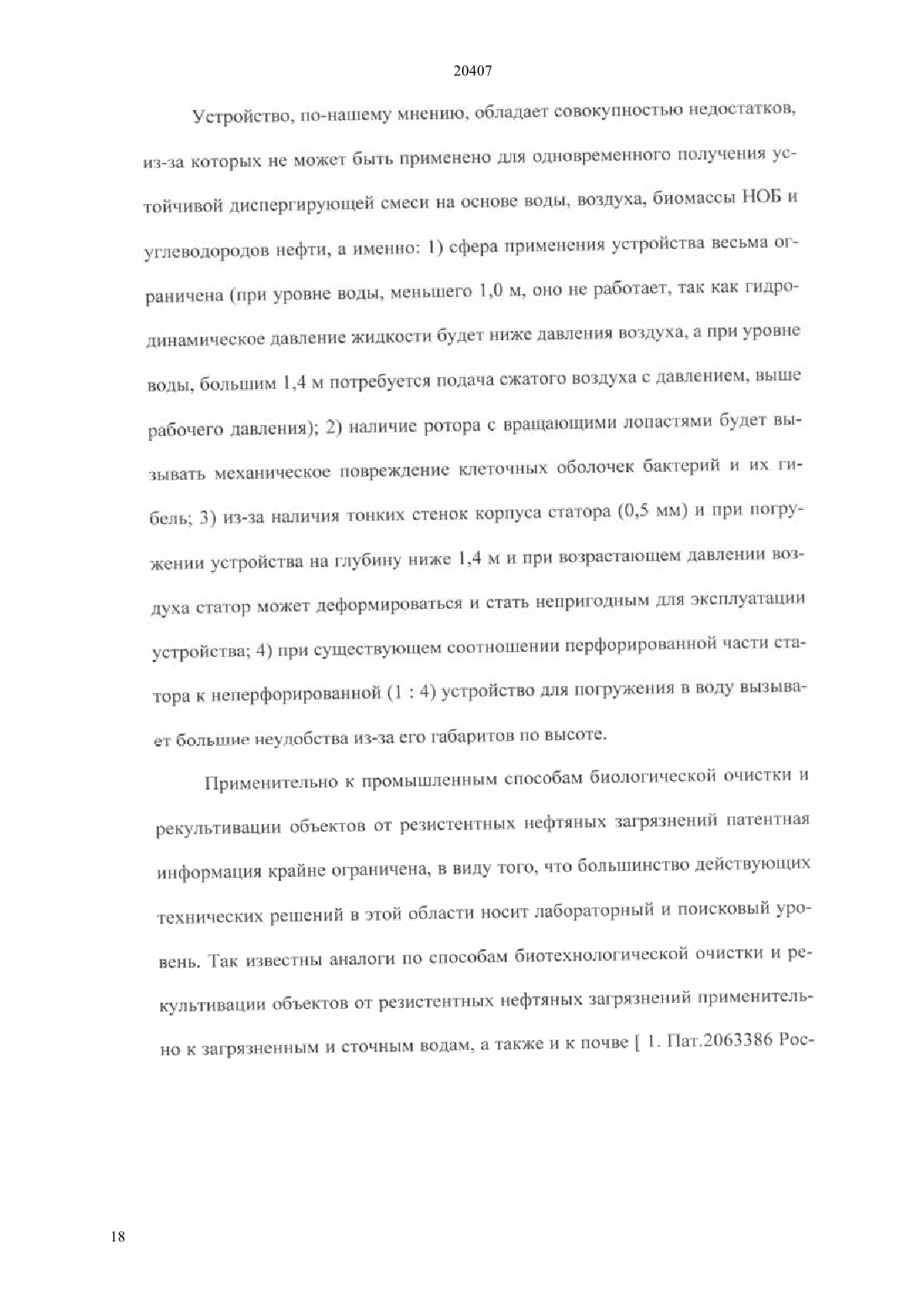 20407

Устройство, по-нашему мнению, обладает совокупностью недостатков, из-за которых не может быть применено для одновременного получения устойчивой диспергирующей смеси на основе воды, воздуха, биомассы НОБ и углеводородов нефти, а именно: 1) сфера применения устройства весьма ограничена (при уровне воды, меньшего 1,0 м, оно не работает, так как гидродинамическое давление жидкости будет ниже давления воздуха, а при уровне воды, большим 1,4 м потребуется подача сжатого воздуха с давлением, выше рабочего давления); 2) наличие ротора с вращающими лопастями будет вызывать механическое повреждение клеточных оболочек бактерий и их гибель; 3) из-за наличия тонких стенок корпуса статора (0,5 мм) и при погружении устройства на глубину ниже 1,4 м и при возрастающем давлении воздуха статор может деформироваться и стать непригодным для эксплуатации устройства; 4) при существующем соотношении перфорированной части статора к неперфорированной (1 : 4) устройство для погружения в воду вызывает большие неудобства из-за его габаритов по высоте.

Применительно к промышленным способам биологической очистки и рекультивации объектов от резистентных нефтяных загрязнений патентная информация крайне ограничена, в виду того, что большинство действующих технических решений в этой области носит лабораторный и поисковый уровень. Так известны аналоги по способам биотехнологической очистки и рекультивации объектов от резистентных нефтяных загрязнений применительно к загрязненным и сточным водам, а также и к почве [ 1. Пат.2063386 Рос-

18